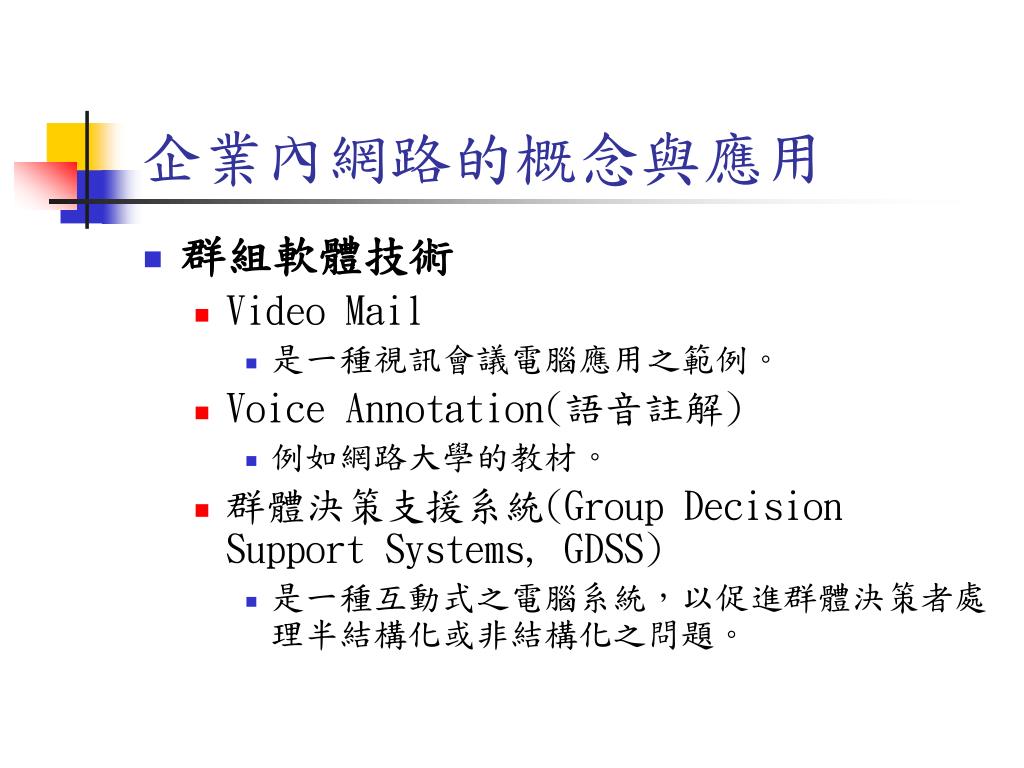 企業內網路的概念與應用

群組軟體技術

Video Mail

是一種視訊會議電腦應用之範例。

Voice Annotation(語音註解)

例如網路大學的教材。

群體決策支援系統(Group Decision Support Systems, GDSS)

是一種互動式之電腦系統，以促進群體決策者處理半結構化或非結構化之問題。